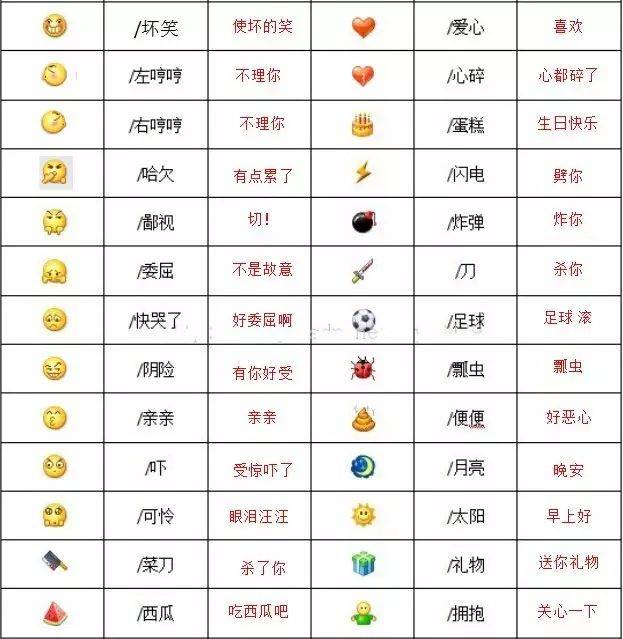 |  | /坏笑 | 使坏的笑 |  | /爱心 | 喜欢 |
|---|---|---|---|---|---|
|  | /左哼哼 | 不理你 |  | /心碎 | 心都碎了 |
|  | /右哼哼 | 不理你 |  | /蛋糕 | 生日快乐 |
|  | /哈欠 | 有点累了 |  | /闪电 | 劈你 |
|  | /鄙视 | 切! |  | /炸弹 | 炸你 |
|  | /委屈 | 不是故意 |  | /刀 | 杀你 |
|  | /快哭了 | 好委屈啊 |  | /足球 | 足球 滚 |
|  | /阴险 | 有你好受 |  | /瓢虫 | 瓢虫 |
|  | /亲亲 | 亲亲 |  | /便便 | 好恶心 |
|  | /吓 | 受惊吓了 |  | /月亮 | 晚安 |
|  | /可怜 | 眼泪汪汪 |  | /太阳 | 早上好 |
|  | /菜刀 | 杀了你 |  | /礼物 | 送你礼物 |
|  | /西瓜 | 吃西瓜吧 |  | /拥抱 | 关心一下 |